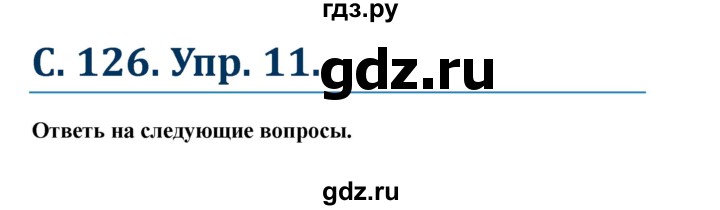 гдз.ру

С. 126. Упр. 11. gdz.ru

Ответь на следующие вопросы.

gdz.ru